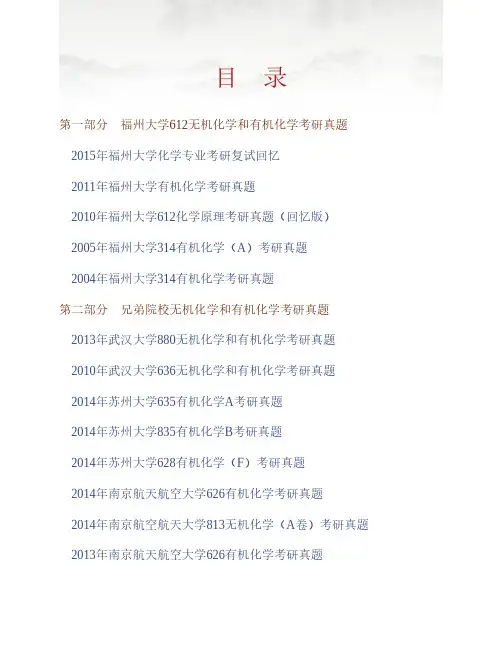 目　录

第一部分　福州大学612无机化学和有机化学考研真题

2015年福州大学化学专业考研复试回忆

2011年福州大学有机化学考研真题

2010年福州大学612化学原理考研真题（回忆版）

2005年福州大学314有机化学（A）考研真题

2004年福州大学314有机化学考研真题

第二部分　兄弟院校无机化学和有机化学考研真题

2013年武汉大学880无机化学和有机化学考研真题

2010年武汉大学636无机化学和有机化学考研真题

2014年苏州大学635有机化学A考研真题

2014年苏州大学835有机化学B考研真题

2014年苏州大学628有机化学（F）考研真题

2014年南京航天航空大学626有机化学考研真题

2014年南京航空航天大学813无机化学（A卷）考研真题

2013年南京航天航空大学626有机化学考研真题